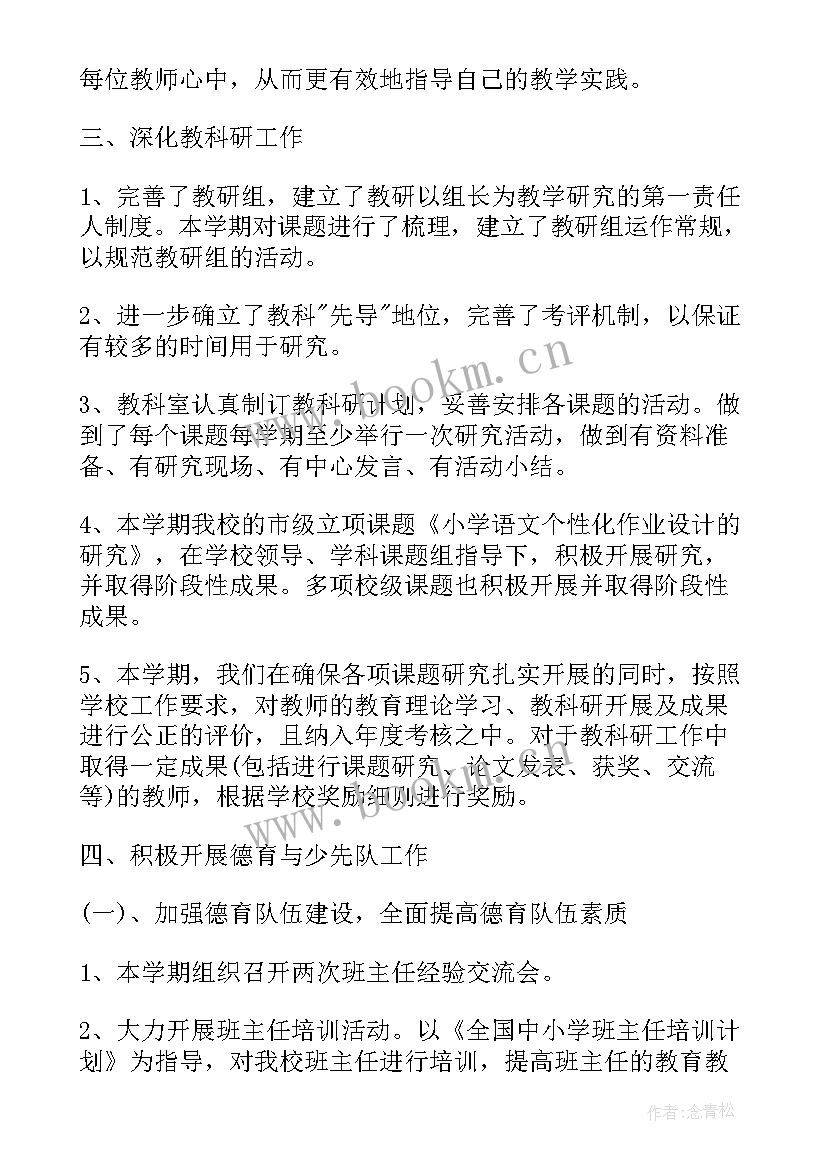 每位教师心中，从而更有效地指导自己的教学实践。

三、深化教科研工作

1、完善了教研组，建立了教研以组长为教学研究的第一责任人制度。本学期对课题进行了梳理，建立了教研组运作常规，以规范教研组的活动。

2、进一步确立了教科"先导"地位，完善了考评机制，以保证有较多的时间用于研究。

3、教科室认真制订教科研计划，妥善安排各课题的活动。做到了每个课题每学期至少举行一次研究活动，做到有资料准备、有研究现场、有中心发言、有活动小结。

4、本学期我校的市级立项课题《小学语文个性化作业设计的研究》，在学校领导、学科课题组指导下，积极开展研究，并取得阶段性成果。多项校级课题也积极开展并取得阶段性成果。

5、本学期，我们在确保各项课题研究扎实开展的同时，按照学校工作要求，对教师的教育理论学习、教科研开展及成果进行公正的评价，且纳入年度考核之中。对于教科研工作中取得一定成果(包括进行课题研究、论文发表、获奖、交流等)的教师，根据学校奖励细则进行奖励。

四、积极开展德育与少先队工作

(一)、加强德育队伍建设，全面提高德育队伍素质

1、本学期组织召开两次班主任经验交流会。

2、大力开展班主任培训活动。以《全国中小学班主任培训计划》为指导，对我校班主任进行培训，提高班主任的教育教

www.bookm.cn

作者：念青松